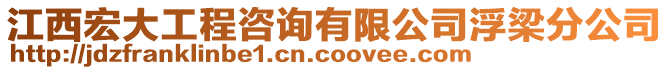 江西宏大工程咨询有限公司浮梁分公司
http://jdzfranklinbe1.cn.coovee.com